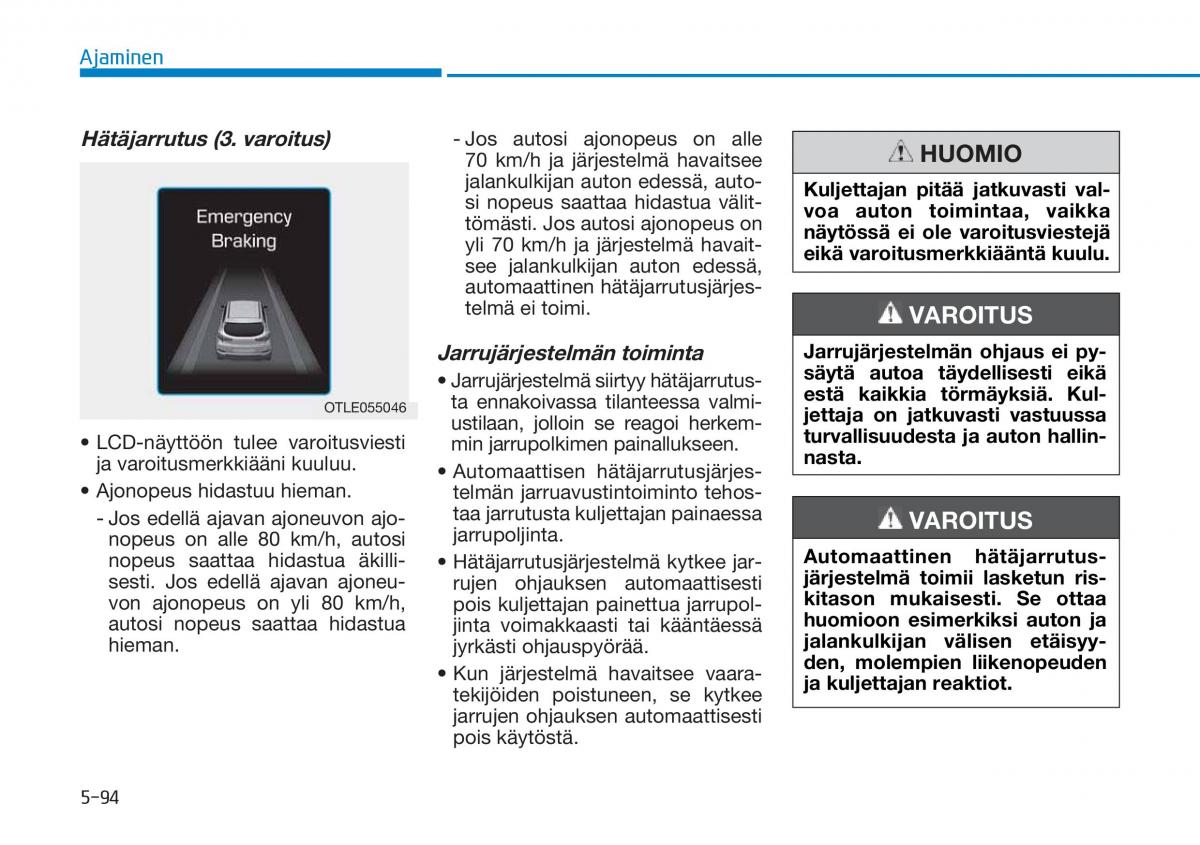 Ajaminen

Hätäjarrutus (3. varoitus)

Emergency Braking

OTLE055046

• LCD-näyttöön tulee varoitusviesti ja varoitusmerkkiääni kuuluu.

• Ajonopeus hidastuu hieman.

- Jos edellä ajavan ajoneuvon ajonopeus on alle 80 km/h, autosi nopeus saattaa hidastua äkillisesti. Jos edellä ajavan ajoneuvon ajonopeus on yli 80 km/h, autosi nopeus saattaa hidastua hieman.

- Jos autosi ajonopeus on alle 70 km/h ja järjestelmä havaitsee jalankulkijan auton edessä, autosi nopeus saattaa hidastua välittömästi. Jos autosi ajonopeus on yli 70 km/h ja järjestelmä havaitsee jalankulkijan auton edessä, automaattinen hätäjarrutusjärjestelmä ei toimi.

Jarrujärjestelmän toiminta

• Jarrujärjestelmä siirtyy hätäjarrutusta ennakoivassa tilanteessa valmiustilaan, jolloin se reagoi herkemmin jarrupolkimen painallukseen.

• Automaattisen hätäjarrutusjärjestelmän jarruavustintoiminto tehostaa jarrutusta kuljettajan painaessa jarrupoljinta.

• Hätäjarrutusjärjestelmä kytkee jarrujen ohjauksen automaattisesti pois kuljettajan painettua jarrupoljinta voimakkaasti tai kääntäessä jyrkästi ohjauspyörää.

• Kun järjestelmä havaitsee vaaratekijöiden poistuneen, se kytkee jarrujen ohjauksen automaattisesti pois käytöstä.

HUOMIO

Kuljettajan pitää jatkuvasti valvoa auton toimintaa, vaikka näytössä ei ole varoitusviestejä eikä varoitusmerkkiääntä kuulu.

VAROITUS

Jarrujärjestelmän ohjaus ei pysäytä autoa täydellisesti eikä estä kaikkia törmäyksiä. Kuljettaja on jatkuvasti vastuussa turvallisuudesta ja auton hallinnasta.

VAROITUS

Automaattinen hätäjarrutusjärjestelmä toimii lasketun riskitason mukaisesti. Se ottaa huomioon esimerkiksi auton ja jalankulkijan välisen etäisyyden, molempien liikenopeuden ja kuljettajan reaktiot.

5-94